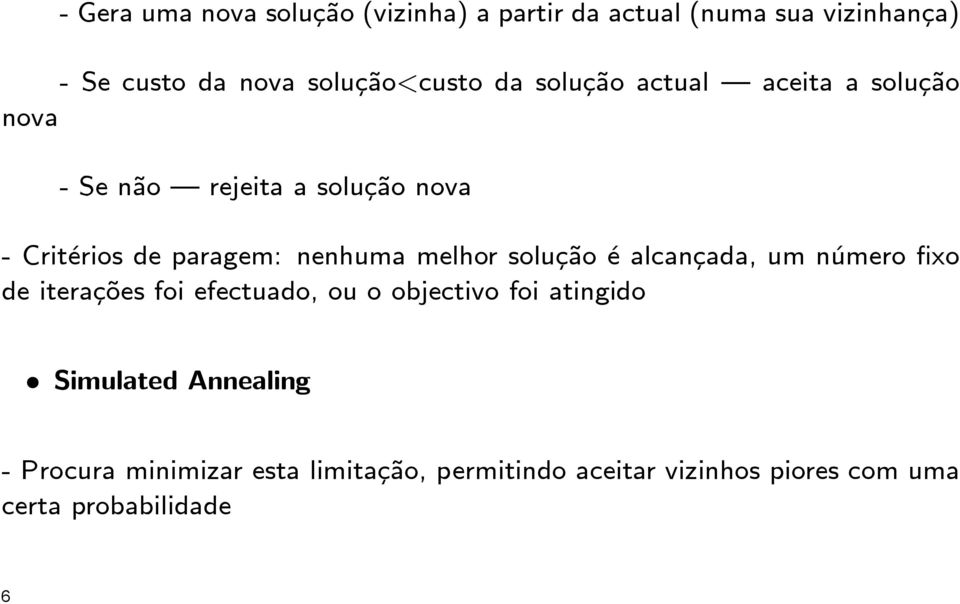 - Gera uma nova solução (vizinha) a partir da actual (numa sua vizinhança)

- Se custo da nova solução<custo da solução actual — aceita a solução nova

- Se não — rejeita a solução nova

- Critérios de paragem: nenhuma melhor solução é alcançada, um número fixo de iterações foi efectuado, ou o objectivo foi atingido

• Simulated Annealing

- Procura minimizar esta limitação, permitindo aceitar vizinhos piores com uma certa probabilidade

6